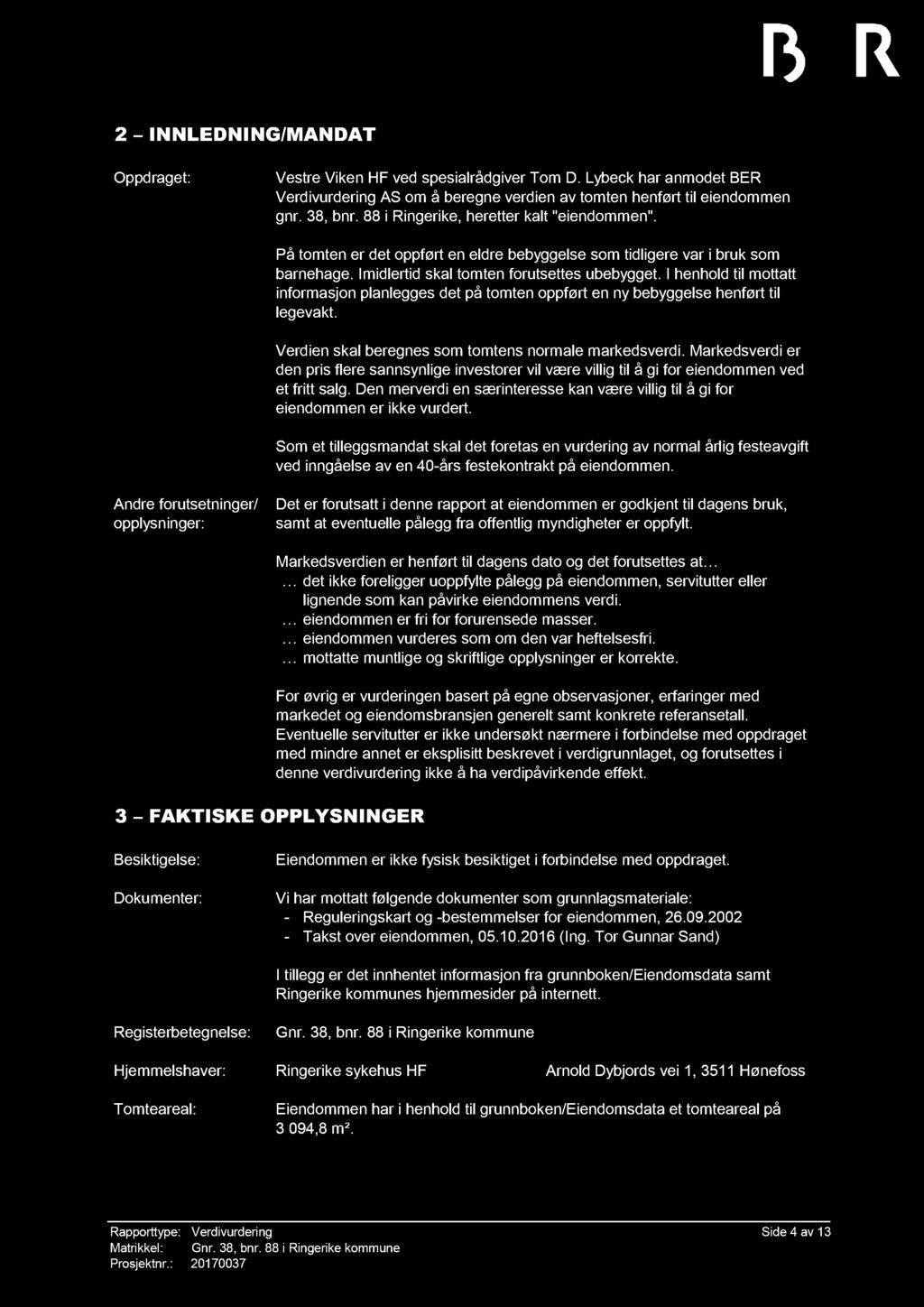 B R

2 – INNLEDNING/MANDAT

Oppdraget:

Vestre Viken HF ved spesialrådgiver Tom D. Lybeck har anmodet BER Verdivurdering AS om å beregne verdien av tomten henført til eiendommen gnr. 38, bnr. 88 i Ringerike, heretter kalt "eiendommen".

På tomten er det oppført en eldre bebyggelse som tidligere var i bruk som barnehage. Imidlertid skal tomten forutsettes ubebygget. I henhold til mottatt informasjon planlegges det på tomten oppført en ny bebyggelse henført til legevakt.

Verdien skal beregnes som tomtens normale markedsverdi. Markedsverdi er den pris flere sannsynlige investorer vil være villig til å gi for eiendommen ved et fritt salg. Den merverdi en særinteresse kan være villig til å gi for eiendommen er ikke vurdert.

Som et tilleggsmandat skal det foretas en vurdering av normal årlig festeavgift ved inngåelse av en 40-års festekontrakt på eiendommen.

Andre forutsetninger/ opplysninger:

Det er forutsatt i denne rapport at eiendommen er godkjent til dagens bruk, samt at eventuelle pålegg fra offentlig myndigheter er oppfylt.

Markedsverdien er henført til dagens dato og det forutsettes at...
... det ikke foreligger uoppfylte pålegg på eiendommen, servitutter eller lignende som kan påvirke eiendommens verdi.
... eiendommen er fri for forurensede masser.
... eiendommen vurderes som om den var heftelsesfri.
... mottatte muntlige og skriftlige opplysninger er korrekte.

For øvrig er vurderingen basert på egne observasjoner, erfaringer med markedet og eiendomsbransjen generelt samt konkrete referansetall. Eventuelle servitutter er ikke undersøkt nærmere i forbindelse med oppdraget med mindre annet er eksplisitt beskrevet i verdigrunnlaget, og forutsettes i denne verdivurdering ikke å ha verdipåvirkende effekt.

3 – FAKTISKE OPPLYSNINGER

Besiktigelse:

Eiendommen er ikke fysisk besiktiget i forbindelse med oppdraget.

Dokumenter:

Vi har mottatt følgende dokumenter som grunnlagsmateriale:
- Reguleringskart og -bestemmelser for eiendommen, 26.09.2002
- Takst over eiendommen, 05.10.2016 (Ing. Tor Gunnar Sand)

I tillegg er det innhentet informasjon fra grunnboken/Eiendomsdata samt Ringerike kommunes hjemmesider på internett.

Registerbetegnelse:

Gnr. 38, bnr. 88 i Ringerike kommune

Hjemmelshaver:

Ringerike sykehus HF Arnold Dybjords vei 1, 3511 Hønefoss

Tomteareal:

Eiendommen har i henhold til grunnboken/Eiendomsdata et tomteareal på 3 094,8 m².

Rapporttype: Verdivurdering
Matrikkel: Gnr. 38, bnr. 88 i Ringerike kommune
Prosjektnr.: 20170037

Side 4 av 13